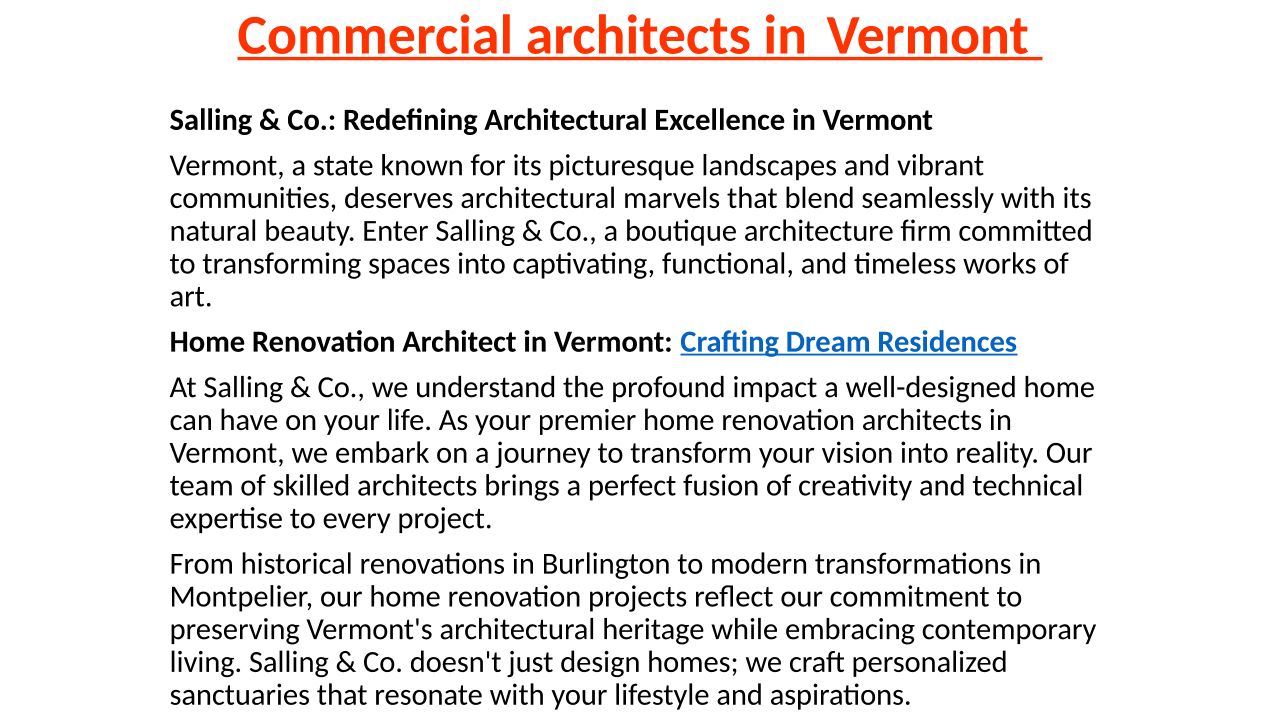 Commercial architects in Vermont

Salling & Co.: Redefining Architectural Excellence in Vermont

Vermont, a state known for its picturesque landscapes and vibrant communities, deserves architectural marvels that blend seamlessly with its natural beauty. Enter Salling & Co., a boutique architecture firm committed to transforming spaces into captivating, functional, and timeless works of art.

Home Renovation Architect in Vermont: Crafting Dream Residences

At Salling & Co., we understand the profound impact a well-designed home can have on your life. As your premier home renovation architects in Vermont, we embark on a journey to transform your vision into reality. Our team of skilled architects brings a perfect fusion of creativity and technical expertise to every project.

From historical renovations in Burlington to modern transformations in Montpelier, our home renovation projects reflect our commitment to preserving Vermont's architectural heritage while embracing contemporary living. Salling & Co. doesn't just design homes; we craft personalized sanctuaries that resonate with your lifestyle and aspirations.